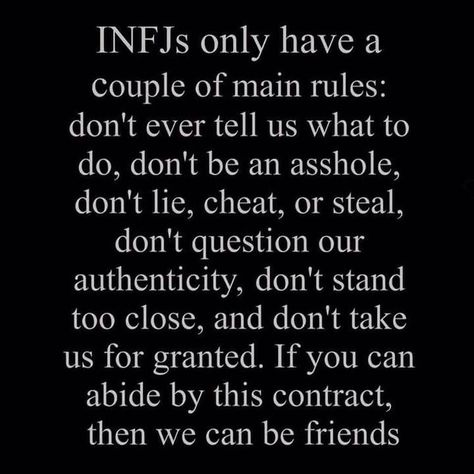 INFJs only have a couple of main rules: don't ever tell us what to do, don't be an asshole, don't lie, cheat, or steal, don't question our authenticity, don't stand too close, and don't take us for granted. If you can abide by this contract, then we can be friends